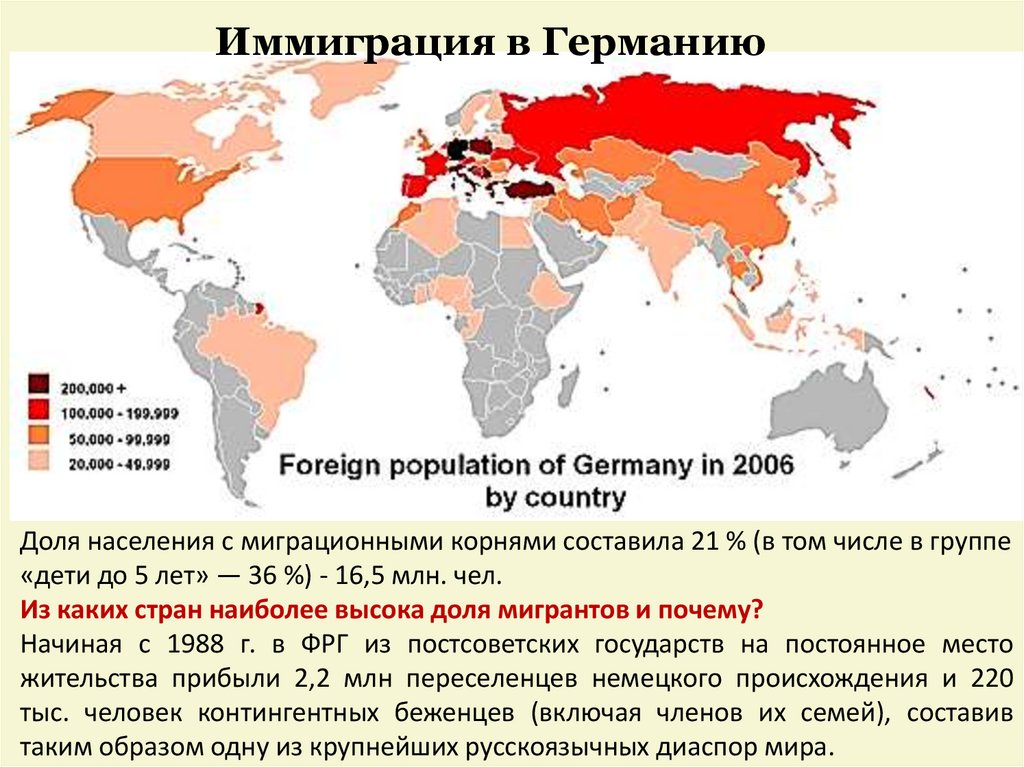 Иммиграция в Германию

200,000 +
100,000 - 199,999
50,000 - 99,999
20,000 - 49,999

Foreign population of Germany in 2006
by country

Доля населения с миграционными корнями составила 21 % (в том числе в группе «дети до 5 лет» — 36 %) - 16,5 млн. чел.

Из каких стран наиболее высока доля мигрантов и почему?

Начиная с 1988 г. в ФРГ из постсоветских государств на постоянное место жительства прибыли 2,2 млн переселенцев немецкого происхождения и 220 тыс. человек контингентных беженцев (включая членов их семей), составив таким образом одну из крупнейших русскоязычных диаспор мира.